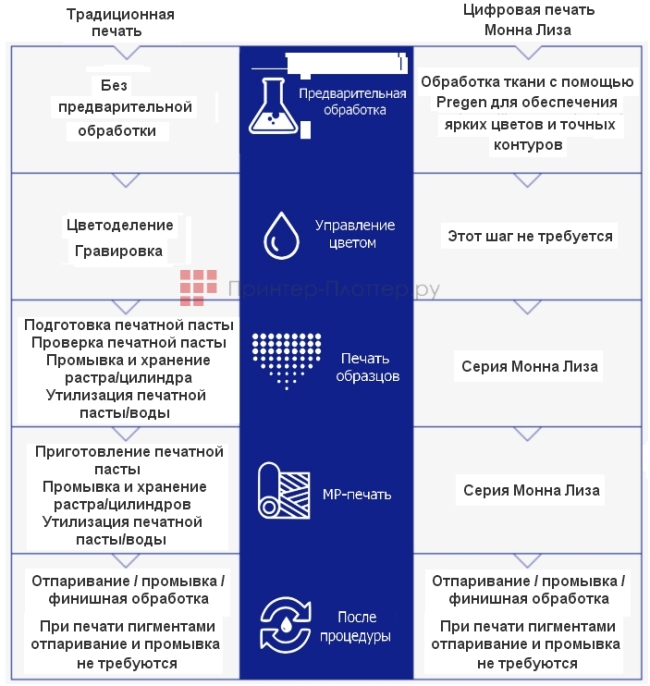 | Традиционная печать | | Цифровая печать Монна Лиза |
|---|---|---|
| Без предварительной обработки | Предварительная обработка | Обработка ткани с помощью Pregen для обеспечения ярких цветов и точных контуров |
| Цветоделение Гравировка | Управление цветом | Этот шаг не требуется |
| Подготовка печатной пасты Проверка печатной пасты Промывка и хранение растра/цилиндра Утилизация печатной пасты/воды | Печать образцов | Серия Монна Лиза |
| Приготовление печатной пасты Промывка и хранение растра/цилиндров Утилизация печатной пасты/воды | МР-печать | Серия Монна Лиза |
| Отпаривание / промывка / финишная обработка При печати пигментами отпаривание и промывка не требуются | После процедуры | Отпаривание / промывка / финишная обработка При печати пигментами отпаривание и промывка не требуются |

Принтер-Плоттер.ру